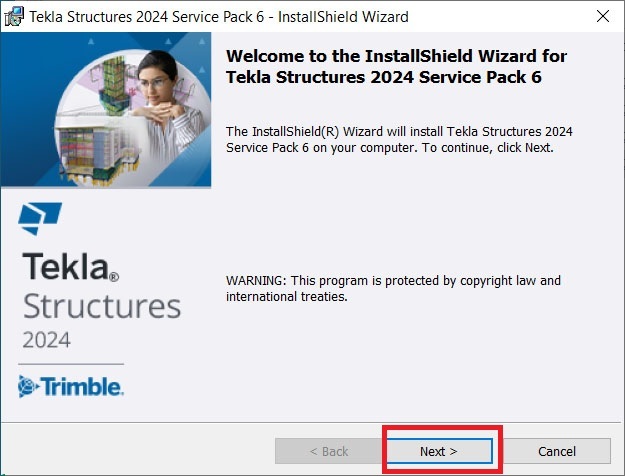 Tekla Structures 2024 Service Pack 6 - InstallShield Wizard

Welcome to the InstallShield Wizard for Tekla Structures 2024 Service Pack 6

The InstallShield(R) Wizard will install Tekla Structures 2024 Service Pack 6 on your computer. To continue, click Next.

WARNING: This program is protected by copyright law and international treaties.

Tekla®
Structures
2024

Trimble.

< Back
Next >
Cancel